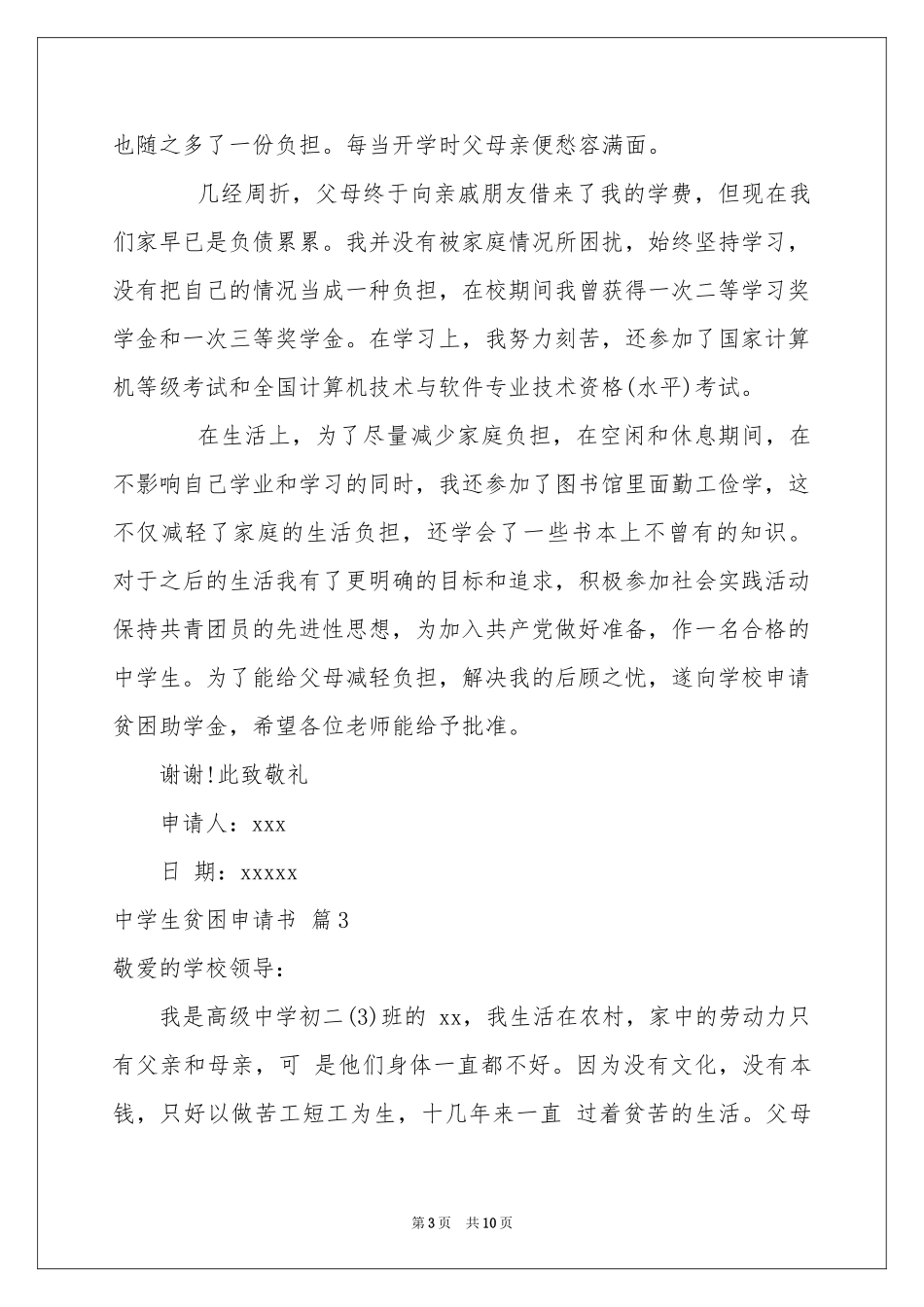 也随之多了一份负担。每当开学时父母亲便愁容满面。

几经周折，父母终于向亲戚朋友借来了我的学费，但现在我们家早已是负债累累。我并没有被家庭情况所困扰，始终坚持学习，没有把自己的情况当成一种负担，在校期间我曾获得一次二等学习奖学金和一次三等奖学金。在学习上，我努力刻苦，还参加了国家计算机等级考试和全国计算机技术与软件专业技术资格(水平)考试。

在生活上，为了尽量减少家庭负担，在空闲和休息期间，在不影响自己学业和学习的同时，我还参加了图书馆里面勤工俭学，这不仅减轻了家庭的生活负担，还学会了一些书本上不曾有的知识。对于之后的生活我有了更明确的目标和追求，积极参加社会实践活动保持共青团员的先进性思想，为加入共产党做好准备，作一名合格的中学生。为了能给父母减轻负担，解决我的后顾之忧，遂向学校申请贫困助学金，希望各位老师能给予批准。

谢谢!此致敬礼

申请人：xxx

日 期：xxxxx

中学生贫困申请书 篇3

敬爱的学校领导：

我是高级中学初二(3)班的 xx，我生活在农村，家中的劳动力只有父亲和母亲，可 是他们身体一直都不好。因为没有文化，没有本钱，只好以做苦工短工为生，十几年来一直 过着贫苦的生活。父母

第3页 共10页